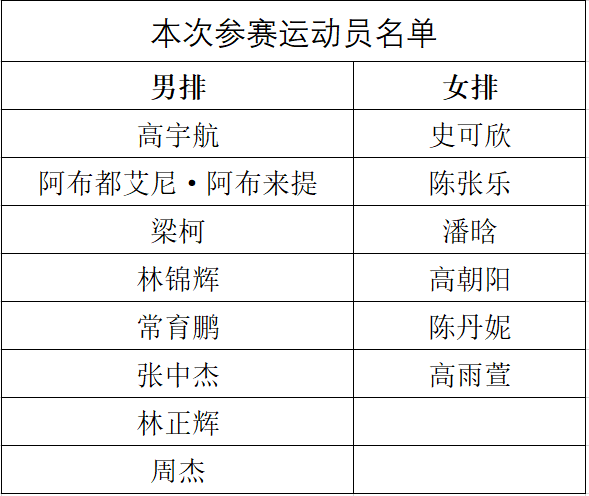 | 本次参赛运动员名单 | |
|---|---|
| 男排 | 女排 |
| 高宇航 | 史可欣 |
| 阿布都艾尼·阿布来提 | 陈张乐 |
| 梁柯 | 潘晗 |
| 林锦辉 | 高朝阳 |
| 常育鹏 | 陈丹妮 |
| 张中杰 | 高雨萱 |
| 林正辉 | |
| 周杰 | |